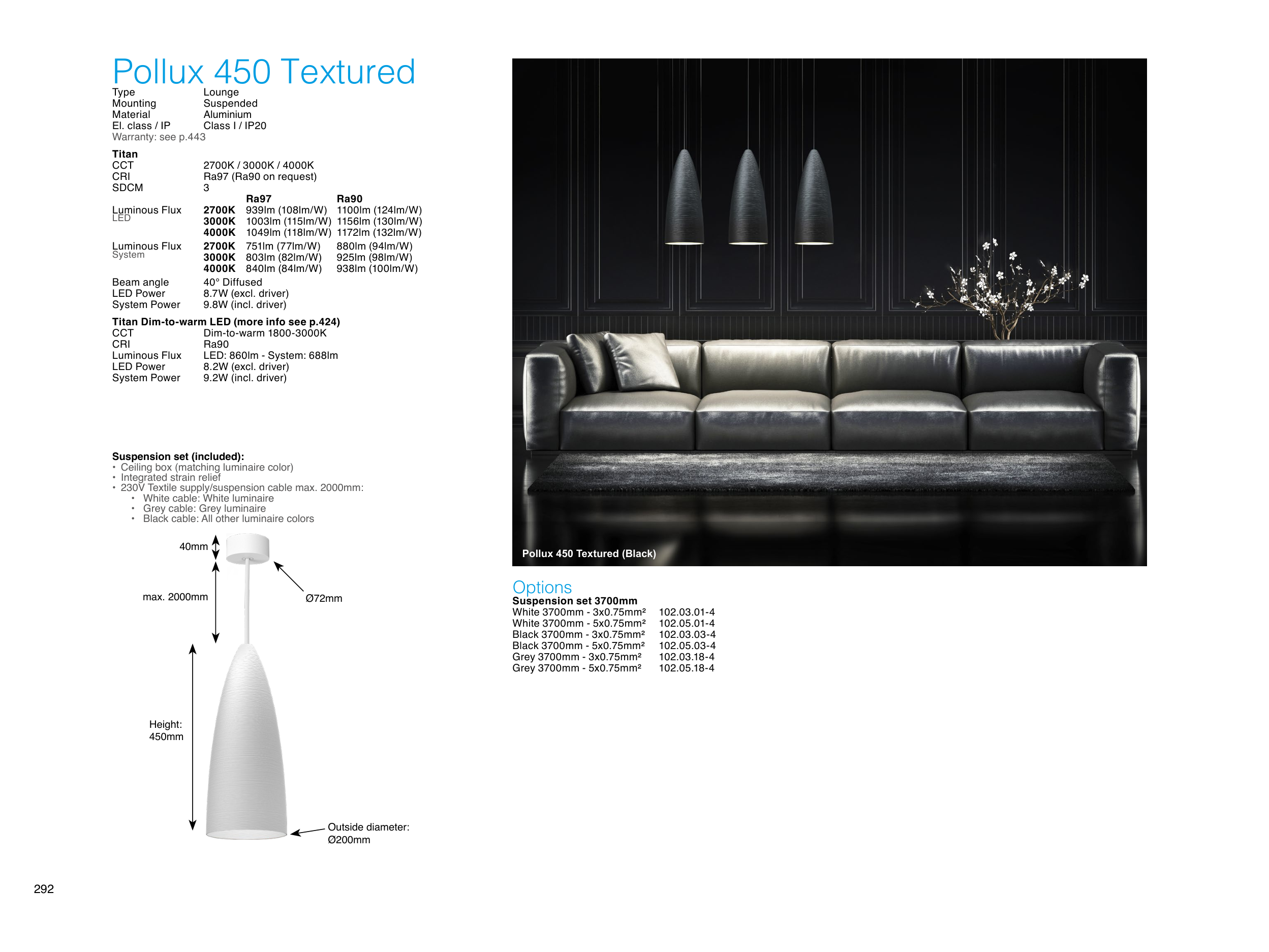 Pollux 450 Textured

Type Lounge
Mounting Suspended
Material Aluminium
El. class / IP Class I / IP20
Warranty: see p.443

Titan
CCT 2700K / 3000K / 4000K
CRI Ra97 (Ra90 on request)
SDCM 3

| | | Ra97 | Ra90 |
|---|---|---|---|
| Luminous Flux LED | 2700K | 939lm (108lm/W) | 1100lm (124lm/W) |
| | 3000K | 1003lm (115lm/W) | 1156lm (130lm/W) |
| | 4000K | 1049lm (118lm/W) | 1172lm (132lm/W) |
| Luminous Flux System | 2700K | 751lm (77lm/W) | 880lm (94lm/W) |
| | 3000K | 803lm (82lm/W) | 925lm (98lm/W) |
| | 4000K | 840lm (84lm/W) | 938lm (100lm/W) |

Beam angle 40° Diffused
LED Power 8.7W (excl. driver)
System Power 9.8W (incl. driver)

Titan Dim-to-warm LED (more info see p.424)
CCT Dim-to-warm 1800-3000K
CRI Ra90
Luminous Flux LED: 860lm - System: 688lm
LED Power 8.2W (excl. driver)
System Power 9.2W (incl. driver)

Suspension set (included):
• Ceiling box (matching luminaire color)
• Integrated strain relief
• 230V Textile supply/suspension cable max. 2000mm:
• White cable: White luminaire
• Grey cable: Grey luminaire
• Black cable: All other luminaire colors

40mm
max. 2000mm
Ø72mm
Height:
450mm
Outside diameter:
Ø200mm

Pollux 450 Textured (Black)

Options
Suspension set 3700mm
White 3700mm - 3x0.75mm² 102.03.01-4
White 3700mm - 5x0.75mm² 102.05.01-4
Black 3700mm - 3x0.75mm² 102.03.03-4
Black 3700mm - 5x0.75mm² 102.05.03-4
Grey 3700mm - 3x0.75mm² 102.03.18-4
Grey 3700mm - 5x0.75mm² 102.05.18-4

292